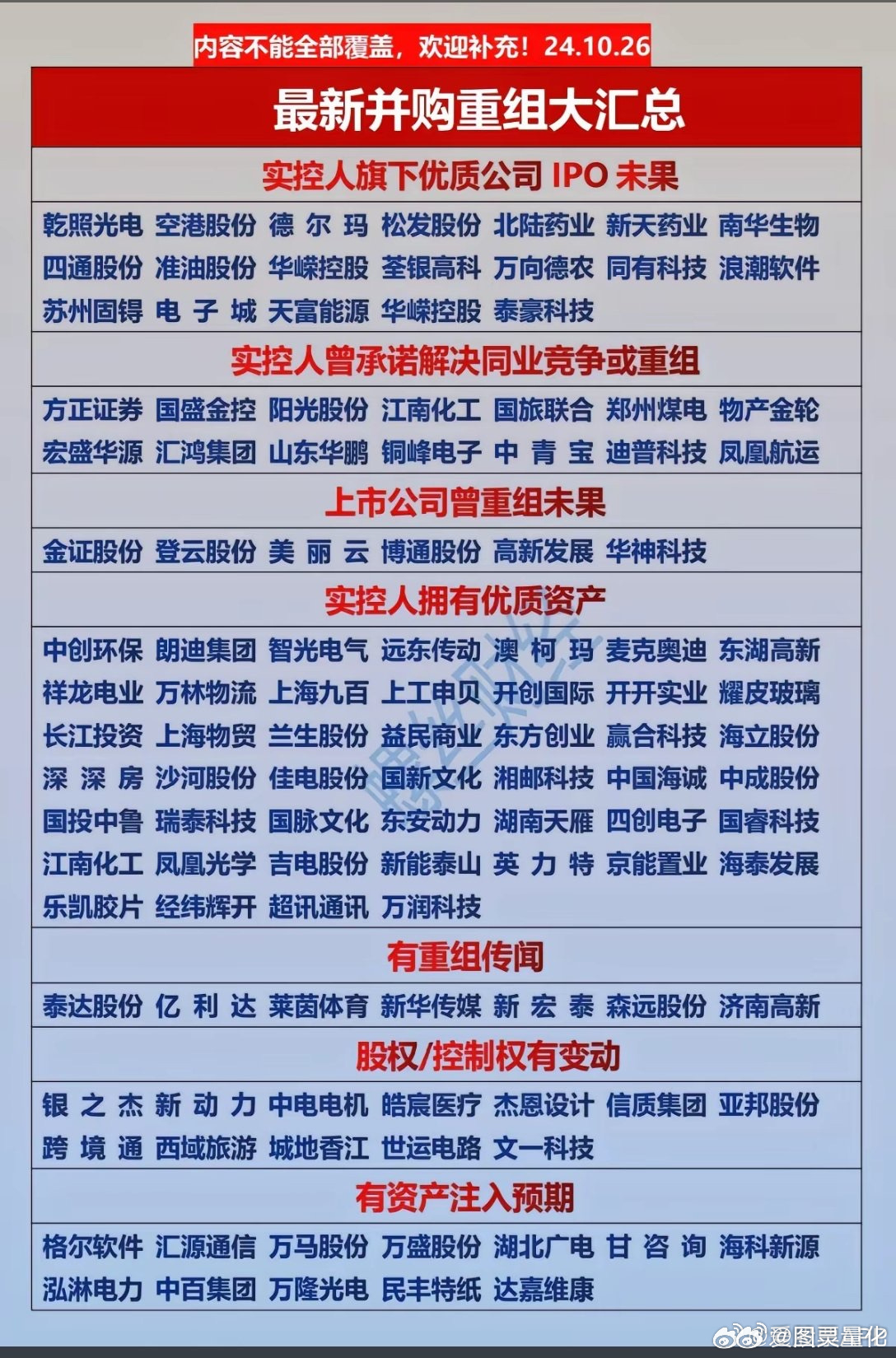 内容不能全部覆盖，欢迎补充！24.10.26

最新并购重组大汇总

实控人旗下优质公司 IPO 未果

乾照光电 空港股份 德尔玛 松发股份 北陆药业 新天药业 南华生物
四通股份 准油股份 华嵘控股 荃银高科 万向德农 同有科技 浪潮软件
苏州固锝 电子城 天富能源 华嵘控股 泰豪科技

实控人曾承诺解决同业竞争或重组

方正证券 国盛金控 阳光股份 江南化工 国旅联合 郑州煤电 物产金轮
宏盛华源 汇鸿集团 山东华鹏 铜峰电子 中青宝 迪普科技 凤凰航运

上市公司曾重组未果

金证股份 登云股份 美丽云 博通股份 高新发展 华神科技

实控人拥有优质资产

中创环保 朗迪集团 智光电气 远东传动 澳柯玛 麦克奥迪 东湖高新
祥龙电业 万林物流 上海九百 上工申贝 开创国际 开开实业 耀皮玻璃
长江投资 上海物贸 兰生股份 益民商业 东方创业 赢合科技 海立股份
深深房 沙河股份 佳电股份 国新文化 湘邮科技 中国海诚 中成股份
国投中鲁 瑞泰科技 国脉文化 东安动力 湖南天雁 四创电子 国睿科技
江南化工 凤凰光学 吉电股份 新能泰山 英力特 京能置业 海泰发展
乐凯胶片 经纬辉开 超讯通讯 万润科技

有重组传闻

泰达股份 亿利达 莱茵体育 新华传媒 新宏泰 森远股份 济南高新

股权/控制权有变动

银之杰 新动力 中电电机 皓宸医疗 杰恩设计 信质集团 亚邦股份
跨境通 西域旅游 城地香江 世运电路 文一科技

有资产注入预期

格尔软件 汇源通信 万马股份 万盛股份 湖北广电 甘咨询 海科新源
泓淋电力 中百集团 万隆光电 民丰特纸 达嘉维康

@图灵量化